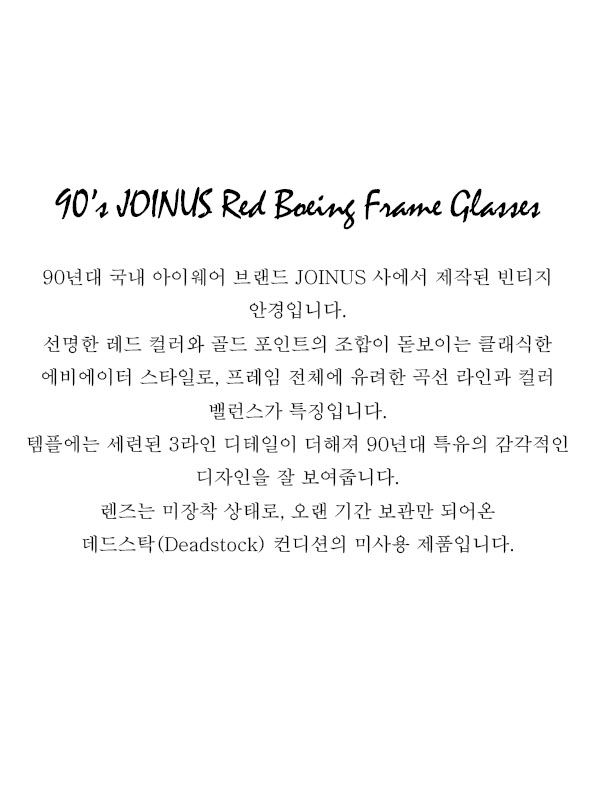 90's JOINUS Red Boeing Frame Glasses

90년대 국내 아이웨어 브랜드 JOINUS 사에서 제작된 빈티지 안경입니다.

선명한 레드 컬러와 골드 포인트의 조합이 돋보이는 클래식한 에비에이터 스타일로, 프레임 전체에 유려한 곡선 라인과 컬러 밸런스가 특징입니다.

템플에는 세련된 3라인 디테일이 더해져 90년대 특유의 감각적인 디자인을 잘 보여줍니다.

렌즈는 미장착 상태로, 오랜 기간 보관만 되어온 데드스탁(Deadstock) 컨디션의 미사용 제품입니다.